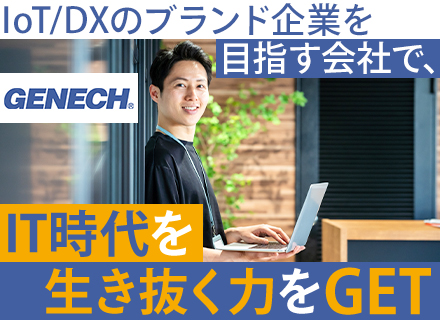 IoT/DXのブランド企業を
目指す会社で、

GENECH®

IT時代を
生き抜く力をGET